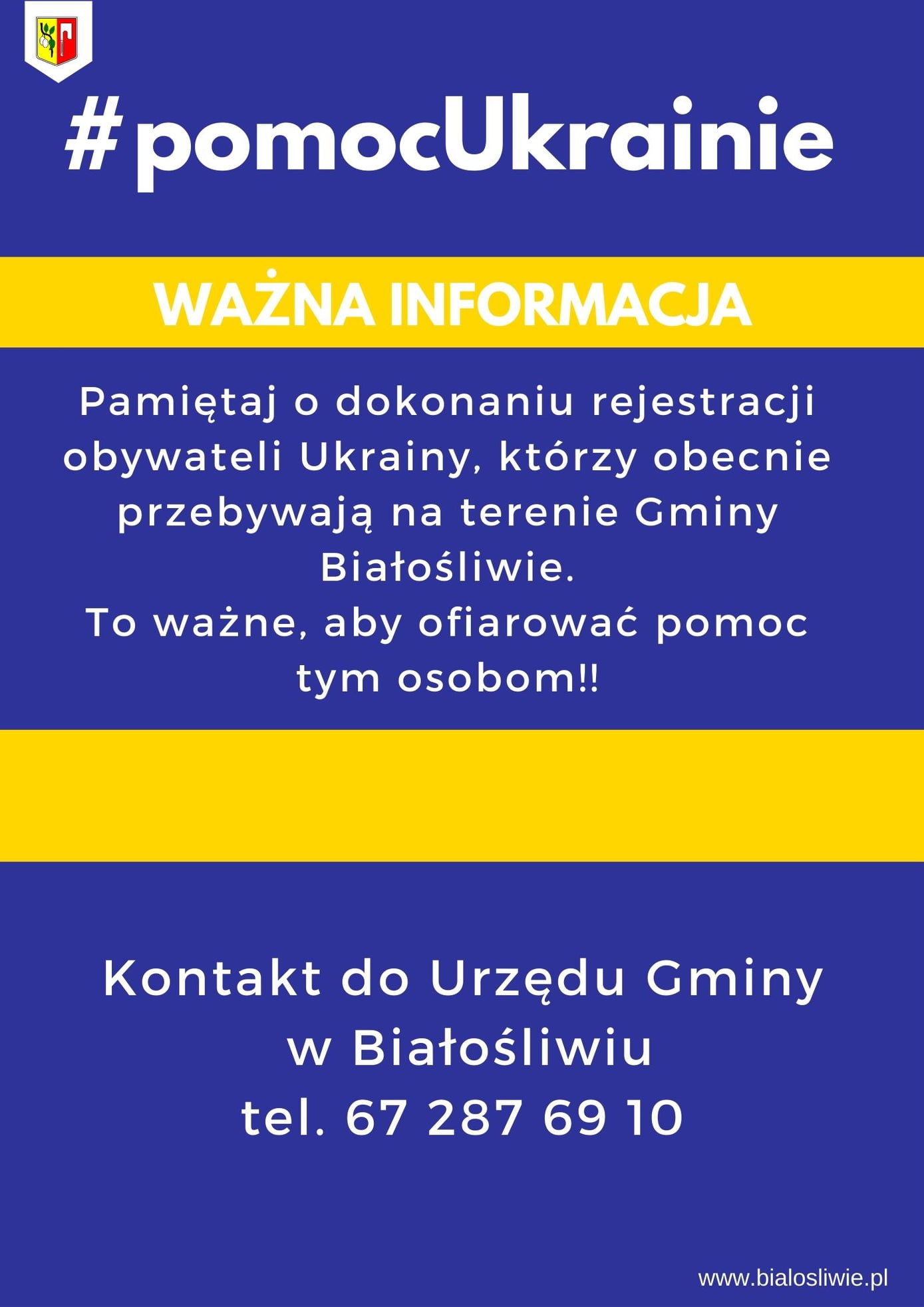 #pomocUkrainie

WAŻNA INFORMACJA

Pamiętaj o dokonaniu rejestracji obywateli Ukrainy, którzy obecnie przebywają na terenie Gminy Białośliwie.
To ważne, aby ofiarować pomoc tym osobom!!

Kontakt do Urzędu Gminy w Białośliwiu
tel. 67 287 69 10

www.bialosliwie.pl